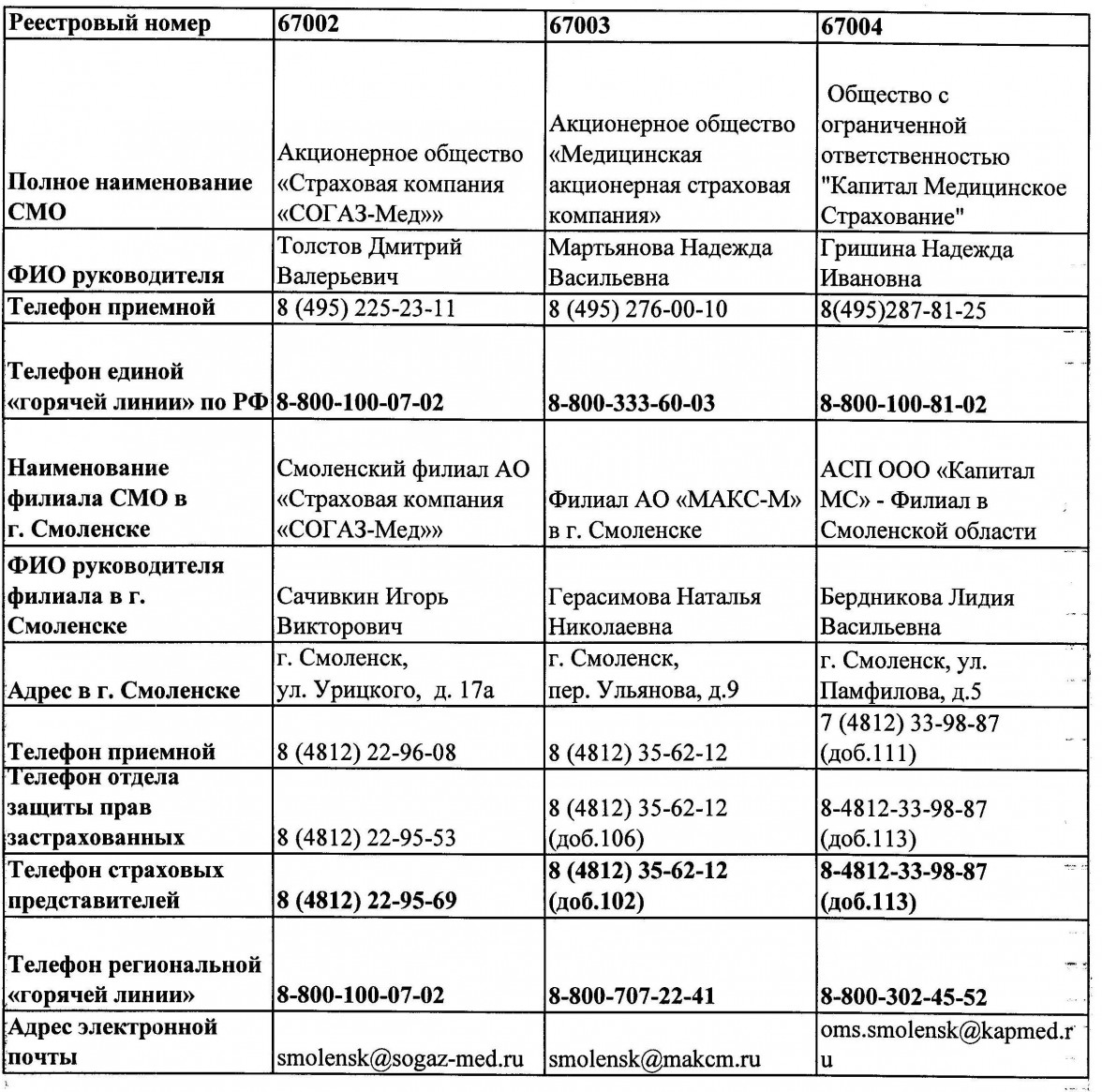 | Реестровый номер | 67002 | 67003 | 67004 |
|---|---|---|---|
| Полное наименование СМО | Акционерное общество «Страховая компания «СОГАЗ-Мед»» | Акционерное общество «Медицинская акционерная страховая компания» | Общество с ограниченной ответственностью "Капитал Медицинское Страхование" |
| ФИО руководителя | Толстов Дмитрий Валерьевич | Мартьянова Надежда Васильевна | Гришина Надежда Ивановна |
| Телефон приемной | 8 (495) 225-23-11 | 8 (495) 276-00-10 | 8(495)287-81-25 |
| Телефон единой «горячей линии» по РФ | 8-800-100-07-02 | 8-800-333-60-03 | 8-800-100-81-02 |
| Наименование филиала СМО в г. Смоленске | Смоленский филиал АО «Страховая компания «СОГАЗ-Мед»» | Филиал АО «МАКС-М» в г. Смоленске | АСП ООО «Капитал МС» - Филиал в Смоленской области |
| ФИО руководителя филиала в г. Смоленске | Сачивкин Игорь Викторович | Герасимова Наталья Николаевна | Бердникова Лидия Васильевна |
| Адрес в г. Смоленске | г. Смоленск, ул. Урицкого, д. 17а | г. Смоленск, пер. Ульянова, д.9 | г. Смоленск, ул. Памфилова, д.5 |
| Телефон приемной | 8 (4812) 22-96-08 | 8 (4812) 35-62-12 | 7 (4812) 33-98-87 (доб.111) |
| Телефон отдела защиты прав застрахованных | 8 (4812) 22-95-53 | 8 (4812) 35-62-12 (доб.106) | 8-4812-33-98-87 (доб.113) |
| Телефон страховых представителей | 8 (4812) 22-95-69 | 8 (4812) 35-62-12 (доб.102) | 8-4812-33-98-87 (доб.113) |
| Телефон региональной «горячей линии» | 8-800-100-07-02 | 8-800-707-22-41 | 8-800-302-45-52 |
| Адрес электронной почты | smolensk@sogaz-med.ru | smolensk@makcm.ru | oms.smolensk@kapmed.ru |